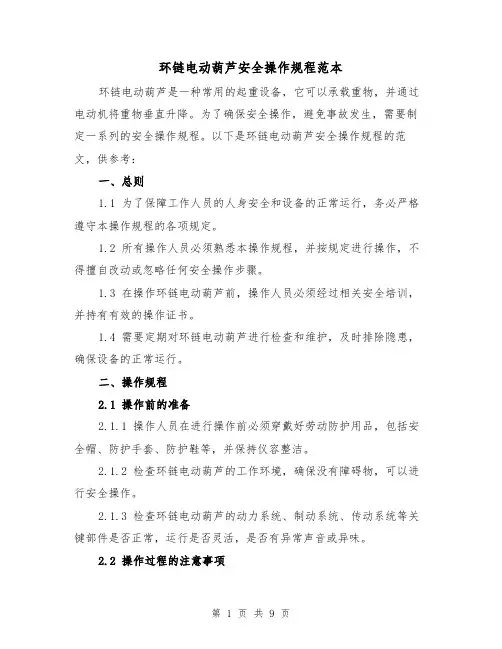 环链电动葫芦安全操作规程范本

环链电动葫芦是一种常用的起重设备，它可以承载重物，并通过电动机将重物垂直升降。为了确保安全操作，避免事故发生，需要制定一系列的安全操作规程。以下是环链电动葫芦安全操作规程的范文，供参考：

一、总则

1.1 为了保障工作人员的人身安全和设备的正常运行，务必严格遵守本操作规程的各项规定。

1.2 所有操作人员必须熟悉本操作规程，并按规定进行操作，不得擅自改动或忽略任何安全操作步骤。

1.3 在操作环链电动葫芦前，操作人员必须经过相关安全培训，并持有有效的操作证书。

1.4 需要定期对环链电动葫芦进行检查和维护，及时排除隐患，确保设备的正常运行。

二、操作规程

2.1 操作前的准备

2.1.1 操作人员在进行操作前必须穿戴好劳动防护用品，包括安全帽、防护手套、防护鞋等，并保持仪容整洁。

2.1.2 检查环链电动葫芦的工作环境，确保没有障碍物，可以进行安全操作。

2.1.3 检查环链电动葫芦的动力系统、制动系统、传动系统等关键部件是否正常，运行是否灵活，是否有异常声音或异味。

2.2 操作过程的注意事项

第 1 页 共 9 页